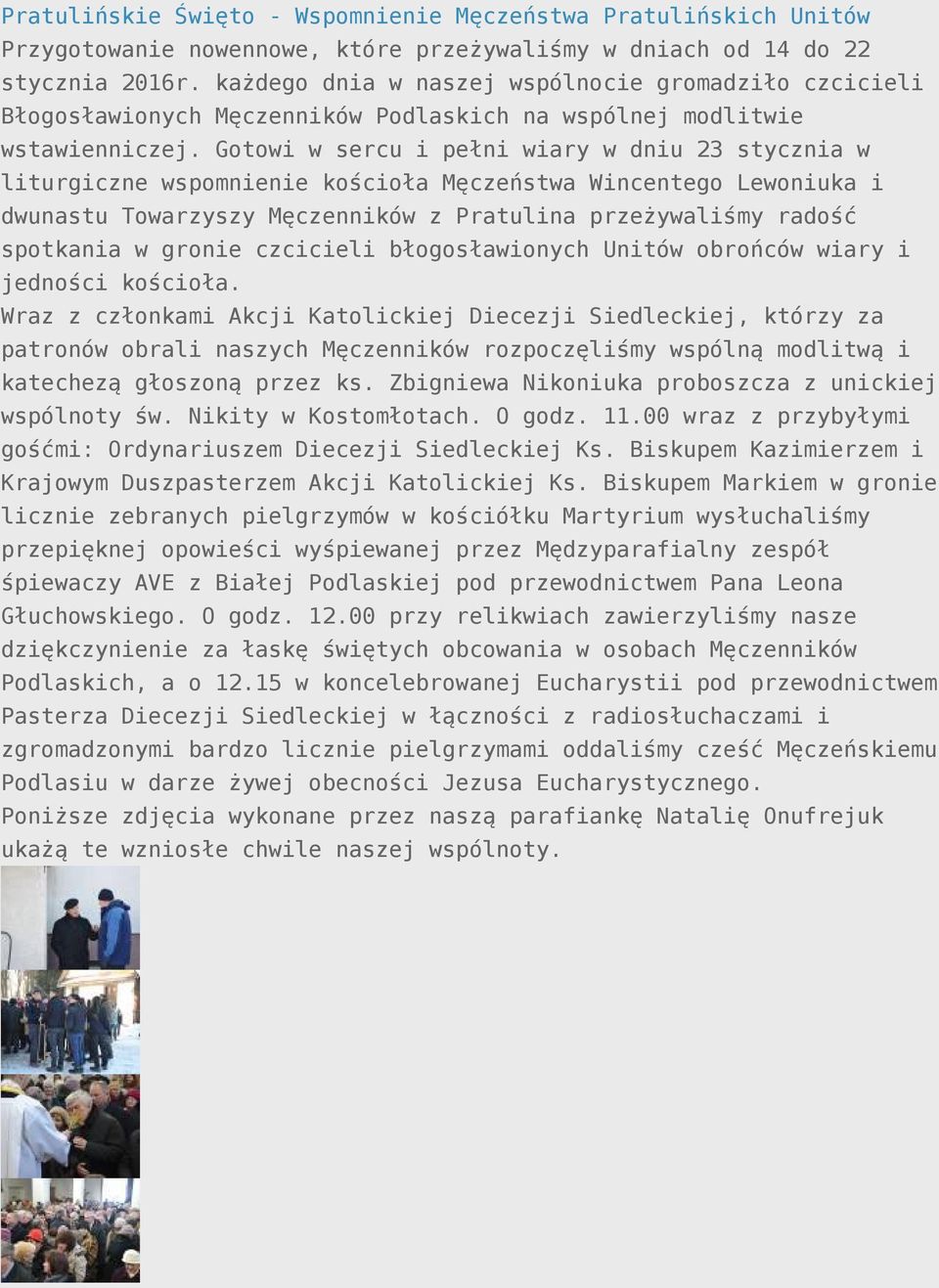 Pratulińskie Święto - Wspomnienie Męczeństwa Pratulińskich Unitów

Przygotowanie nowennowe, które przeżywaliśmy w dniach od 14 do 22 stycznia 2016r. każdego dnia w naszej wspólnocie gromadziło czcicieli Błogosławionych Męczenników Podlaskich na wspólnej modlitwie wstawienniczej. Gotowi w sercu i pełni wiary w dniu 23 stycznia w liturgiczne wspomnienie kościoła Męczeństwa Wincentego Lewoniuka i dwunastu Towarzyszy Męczenników z Pratulina przeżywaliśmy radość spotkania w gronie czcicieli błogosławionych Unitów obrońców wiary i jedności kościoła.

Wraz z członkami Akcji Katolickiej Diecezji Siedleckiej, którzy za patronów obrali naszych Męczenników rozpoczęliśmy wspólną modlitwą i katechezą głoszoną przez ks. Zbigniewa Nikoniuka proboszcza z unickiej wspólnoty św. Nikity w Kostomłotach. O godz. 11.00 wraz z przybyłymi gośćmi: Ordynariuszem Diecezji Siedleckiej Ks. Biskupem Kazimierzem i Krajowym Duszpasterzem Akcji Katolickiej Ks. Biskupem Markiem w gronie licznie zebranych pielgrzymów w kościółku Martyrium wysłuchaliśmy przepięknej opowieści wyśpiewanej przez Mędzyparafialny zespół śpiewaczy AVE z Białej Podlaskiej pod przewodnictwem Pana Leona Głuchowskiego. O godz. 12.00 przy relikwiach zawierzyliśmy nasze dziękczynienie za łaskę świętych obcowania w osobach Męczenników Podlaskich, a o 12.15 w koncelebrowanej Eucharystii pod przewodnictwem Pasterza Diecezji Siedleckiej w łączności z radiosłuchaczami i zgromadzonymi bardzo licznie pielgrzymami oddaliśmy cześć Męczeńskiemu Podlasiu w darze żywej obecności Jezusa Eucharystycznego.

Poniższe zdjęcia wykonane przez naszą parafiankę Natalię Onufrejuk ukażą te wzniosłe chwile naszej wspólnoty.